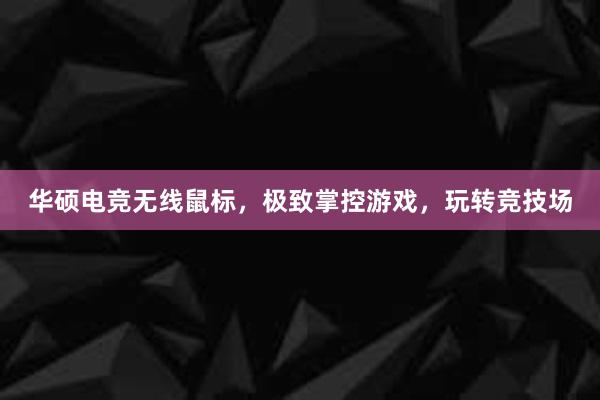 华硕电竞无线鼠标，极致掌控游戏，玩转竞技场